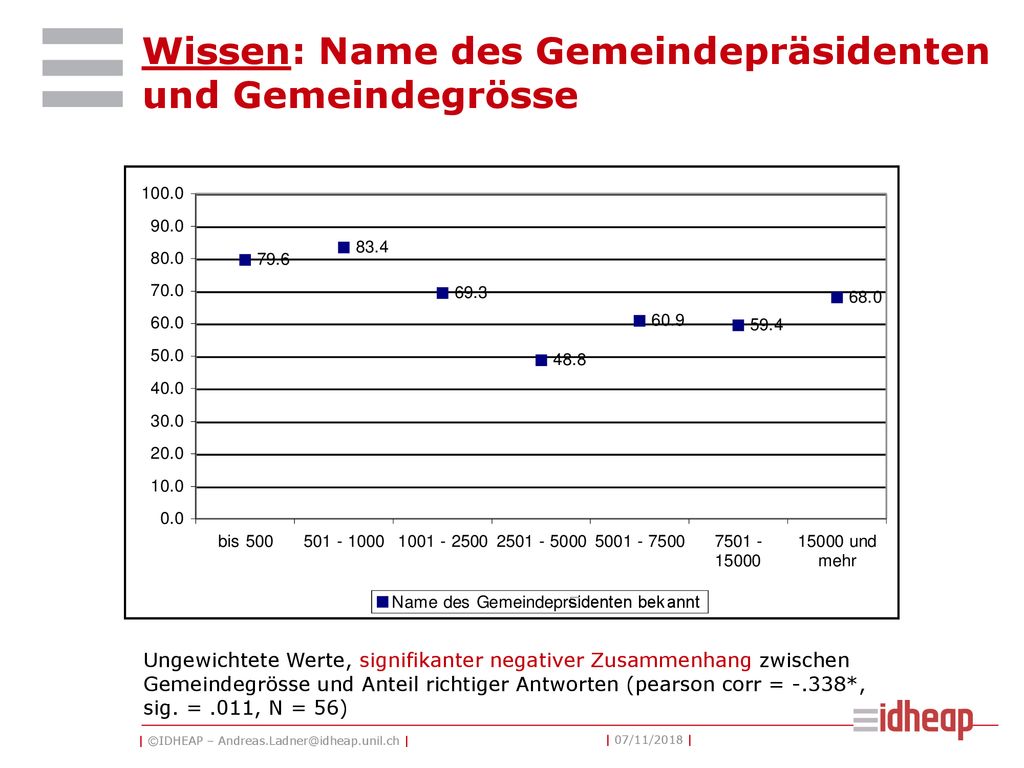 Wissen: Name des Gemeindepräsidenten und Gemeindegrösse

100.0
90.0
80.0
70.0
60.0
50.0
40.0
30.0
20.0
10.0
0.0

79.6
83.4
69.3
48.8
60.9
59.4
68.0

bis 500
501 - 1000
1001 - 2500
2501 - 5000
5001 - 7500
7501 - 15000
15000 und mehr

Name des Gemeindepräsidenten bekannt

Ungewichtete Werte, signifikanter negativer Zusammenhang zwischen Gemeindegrösse und Anteil richtiger Antworten (pearson corr = -.338*, sig. = .011, N = 56)

| ©IDHEAP – Andreas.Ladner@idheap.unil.ch |

| 07/11/2018 |

idheap